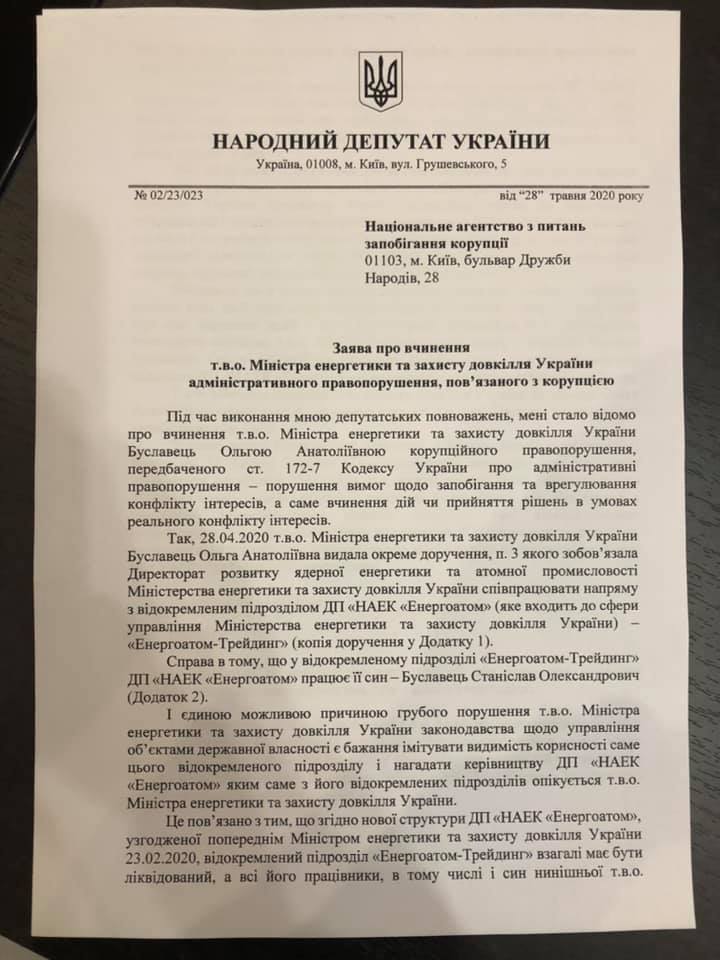 НАРОДНИЙ ДЕПУТАТ УКРАЇНИ
Україна, 01008, м. Київ, вул. Грушевського, 5

№ 02/23/023 від "28" травня 2020 року

Національне агентство з питань запобігання корупції
01103, м. Київ, бульвар Дружби Народів, 28

Заява про вчинення
т.в.о. Міністра енергетики та захисту довкілля України
адміністративного правопорушення, пов'язаного з корупцією

Під час виконання мною депутатських повноважень, мені стало відомо про вчинення т.в.о. Міністра енергетики та захисту довкілля України Буславець Ольгою Анатоліївною корупційного правопорушення, передбаченого ст. 172-7 Кодексу України про адміністративні правопорушення – порушення вимог щодо запобігання та врегулювання конфлікту інтересів, а саме вчинення дій чи прийняття рішень в умовах реального конфлікту інтересів.

Так, 28.04.2020 т.в.о. Міністра енергетики та захисту довкілля України Буславець Ольга Анатоліївна видала окреме доручення, п. 3 якого зобов'язала Директорат розвитку ядерної енергетики та атомної промисловості Міністерства енергетики та захисту довкілля України співпрацювати напряму з відокремленим підрозділом ДП «НАЕК «Енергоатом» (яке входить до сфери управління Міністерства енергетики та захисту довкілля України) – «Енергоатом-Трейдинг» (копія доручення у Додатку 1).

Справа в тому, що у відокремленому підрозділі «Енергоатом-Трейдинг» ДП «НАЕК «Енергоатом» працює її син – Буславець Станіслав Олександрович (Додаток 2).

І єдиною можливою причиною грубого порушення т.в.о. Міністра енергетики та захисту довкілля України законодавства щодо управління об'єктами державної власності є бажання імітувати видимість корисності саме цього відокремленого підрозділу і нагадати керівництву ДП «НАЕК «Енергоатом» яким саме з його відокремлених підрозділів опікується т.в.о. Міністра енергетики та захисту довкілля України.

Це пов'язано з тим, що згідно нової структури ДП «НАЕК «Енергоатом», узгодженої попереднім Міністром енергетики та захисту довкілля України 23.02.2020, відокремлений підрозділ «Енергоатом-Трейдинг» взагалі має бути ліквідований, а всі його працівники, в тому числі і син нинішньої т.в.о.